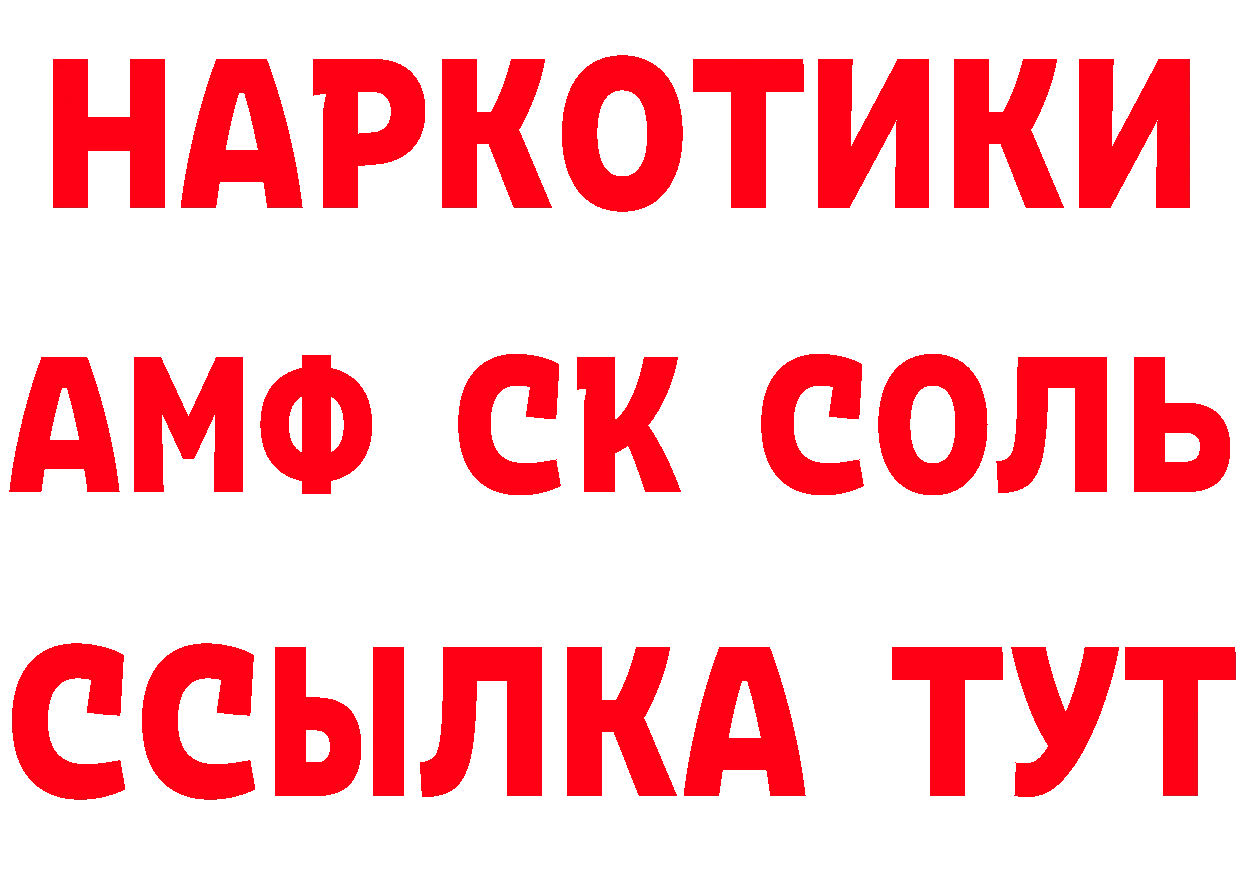 НАРКОТИКИ

АМФ СК СОЛЬ

ССЫЛКА ТУТ